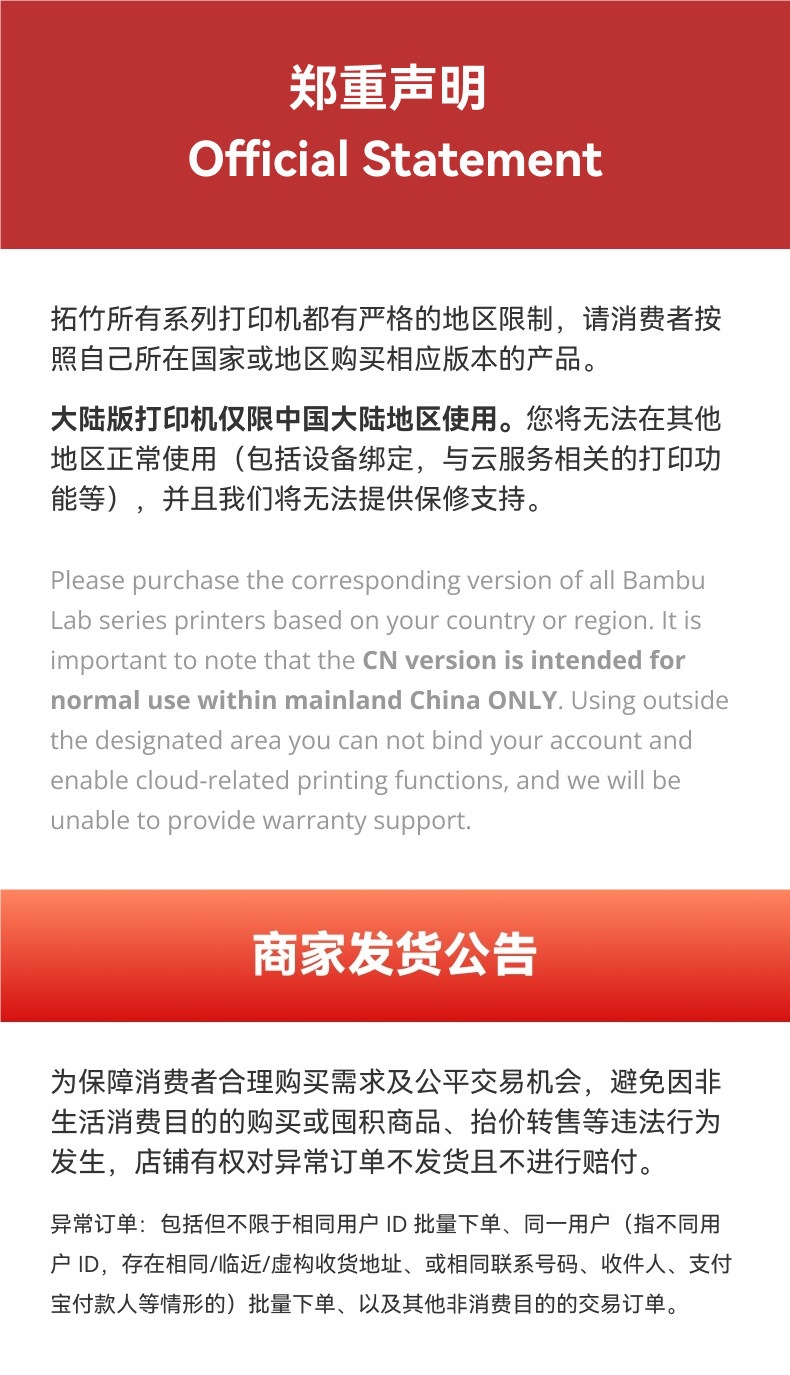 郑重声明
Official Statement

拓竹所有系列打印机都有严格的地区限制，请消费者按照自己所在国家或地区购买相应版本的产品。

大陆版打印机仅限中国大陆地区使用。您将无法在其他地区正常使用（包括设备绑定，与云服务相关的打印功能等），并且我们将无法提供保修支持。

Please purchase the corresponding version of all Bambu Lab series printers based on your country or region. It is important to note that the CN version is intended for normal use within mainland China ONLY. Using outside the designated area you can not bind your account and enable cloud-related printing functions, and we will be unable to provide warranty support.

商家发货公告

为保障消费者合理购买需求及公平交易机会，避免因非生活消费目的的购买或囤积商品、抬价转售等违法行为发生，店铺有权对异常订单不发货且不进行赔付。

异常订单：包括但不限于相同用户ID批量下单、同一用户（指不同用户ID，存在相同/临近/虚构收货地址、或相同联系号码、收件人、支付宝付款人等情形的）批量下单、以及其他非消费目的的交易订单。